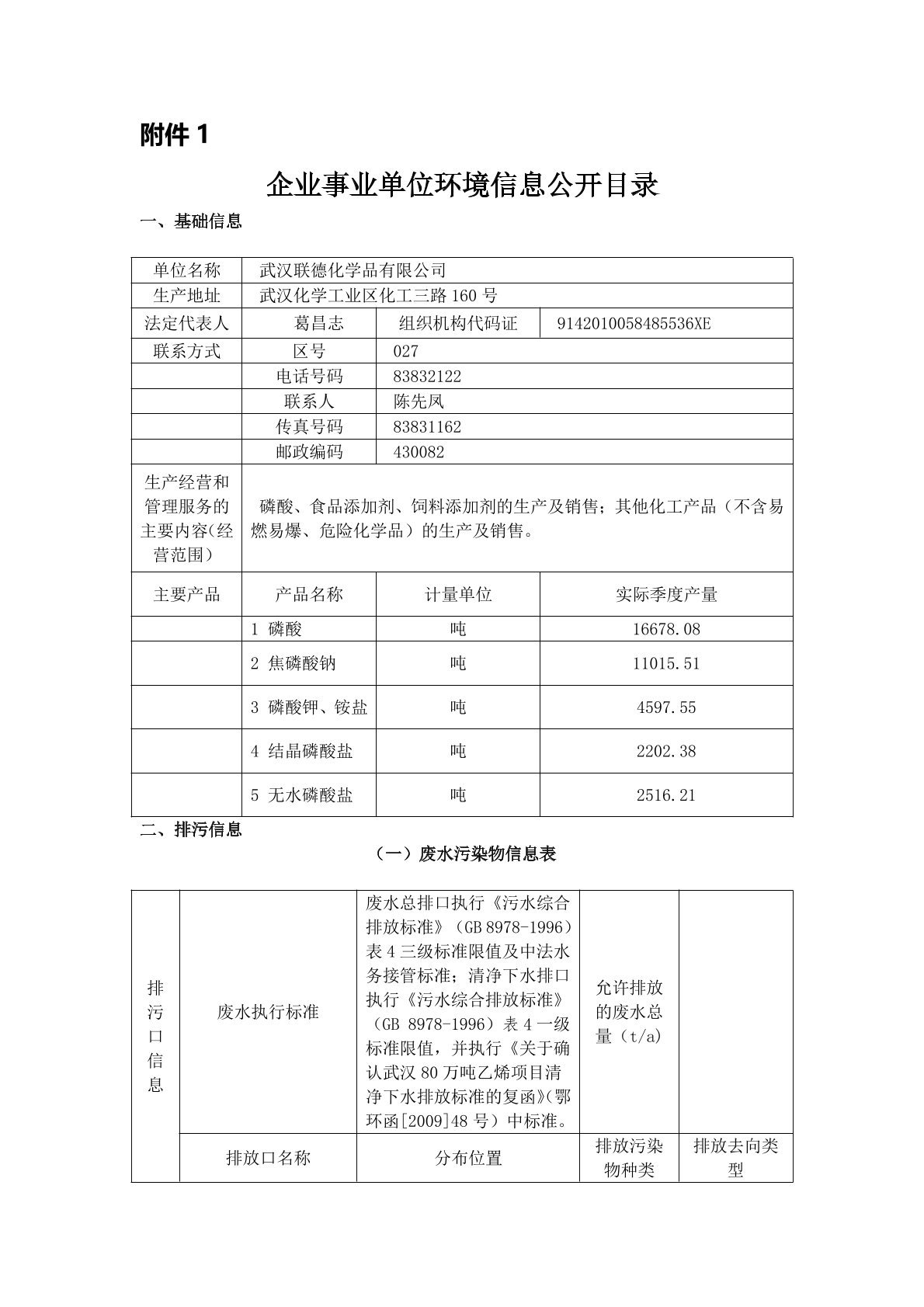 附件 1

企业事业单位环境信息公开目录

一、基础信息

| 单位名称 | 武汉联德化学品有限公司 | | |
|---|---|---|---|
| 生产地址 | 武汉化学工业区化工三路 160 号 | | |
| 法定代表人 | 葛昌志 | 组织机构代码证 | 9142010058485536XE |
| 联系方式 | 区号 | 027 | |
| | 电话号码 | 83832122 | |
| | 联系人 | 陈先凤 | |
| | 传真号码 | 83831162 | |
| | 邮政编码 | 430082 | |
| 生产经营和管理服务的主要内容(经营范围) | 磷酸、食品添加剂、饲料添加剂的生产及销售；其他化工产品（不含易燃易爆、危险化学品）的生产及销售。 | | |
| 主要产品 | 产品名称 | 计量单位 | 实际季度产量 |
| | 1 磷酸 | 吨 | 16678.08 |
| | 2 焦磷酸钠 | 吨 | 11015.51 |
| | 3 磷酸钾、铵盐 | 吨 | 4597.55 |
| | 4 结晶磷酸盐 | 吨 | 2202.38 |
| | 5 无水磷酸盐 | 吨 | 2516.21 |

二、排污信息

（一）废水污染物信息表

| 排污口信息 | 废水执行标准 | 废水总排口执行《污水综合排放标准》（GB 8978-1996）表 4 三级标准限值及中法水务接管标准；清净下水排口执行《污水综合排放标准》（GB 8978-1996）表 4 一级标准限值，并执行《关于确认武汉 80 万吨乙烯项目清净下水排放标准的复函》(鄂环函[2009]48 号）中标准。 | 允许排放的废水总量（t/a） | |
|---|---|---|---|---|
| | 排放口名称 | 分布位置 | 排放污染物种类 | 排放去向类型 |